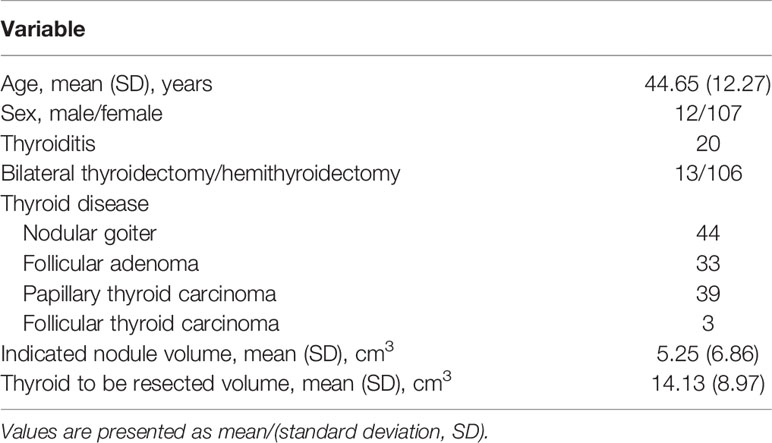 | Variable | |
|---|---|
| Age, mean (SD), years | 44.65 (12.27) |
| Sex, male/female | 12/107 |
| Thyroiditis | 20 |
| Bilateral thyroidectomy/hemithyroidectomy | 13/106 |
| Thyroid disease | |
| Nodular goiter | 44 |
| Follicular adenoma | 33 |
| Papillary thyroid carcinoma | 39 |
| Follicular thyroid carcinoma | 3 |
| Indicated nodule volume, mean (SD), $cm^3$ | 5.25 (6.86) |
| Thyroid to be resected volume, mean (SD), $cm^3$ | 14.13 (8.97) |

Values are presented as mean/(standard deviation, SD).